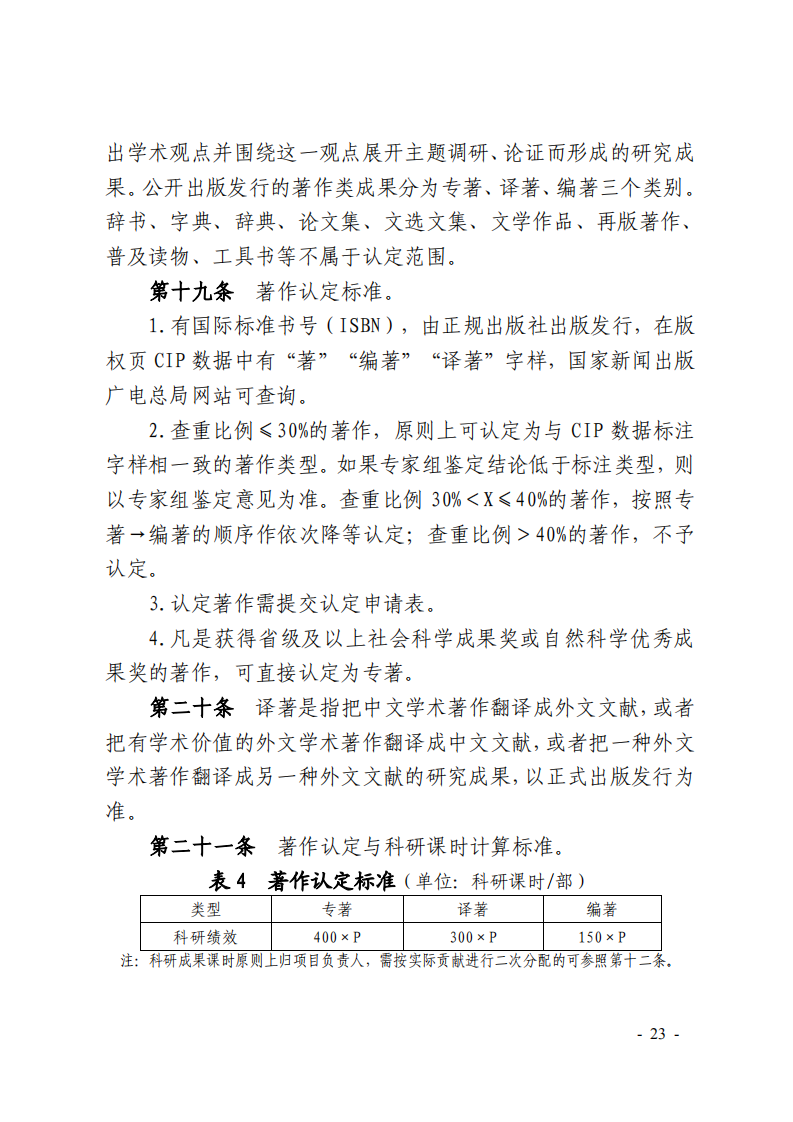 出学术观点并围绕这一观点展开主题调研、论证而形成的研究成果。公开出版发行的著作类成果分为专著、译著、编著三个类别。辞书、字典、辞典、论文集、文选文集、文学作品、再版著作、普及读物、工具书等不属于认定范围。

第十九条　著作认定标准。

1.有国际标准书号（ISBN），由正规出版社出版发行，在版权页 CIP 数据中有“著”“编著”“译著”字样，国家新闻出版广电总局网站可查询。

2.查重比例≤30%的著作，原则上可认定为与 CIP 数据标注字样相一致的著作类型。如果专家组鉴定结论低于标注类型，则以专家组鉴定意见为准。查重比例 30%＜X≤40%的著作，按照专著→编著的顺序作依次降等认定；查重比例＞40%的著作，不予认定。

3.认定著作需提交认定申请表。

4.凡是获得省级及以上社会科学成果奖或自然科学优秀成果奖的著作，可直接认定为专著。

第二十条　译著是指把中文学术著作翻译成外文文献，或者把有学术价值的外文学术著作翻译成中文文献，或者把一种外文学术著作翻译成另一种外文文献的研究成果，以正式出版发行为准。

第二十一条　著作认定与科研课时计算标准。

表 4　著作认定标准（单位：科研课时/部）

| 类型 | 专著 | 译著 | 编著 |
|---|---|---|---|
| 科研绩效 | 400×P | 300×P | 150×P |

注：科研成果课时原则上归项目负责人，需按实际贡献进行二次分配的可参照第十二条。

- 23 -